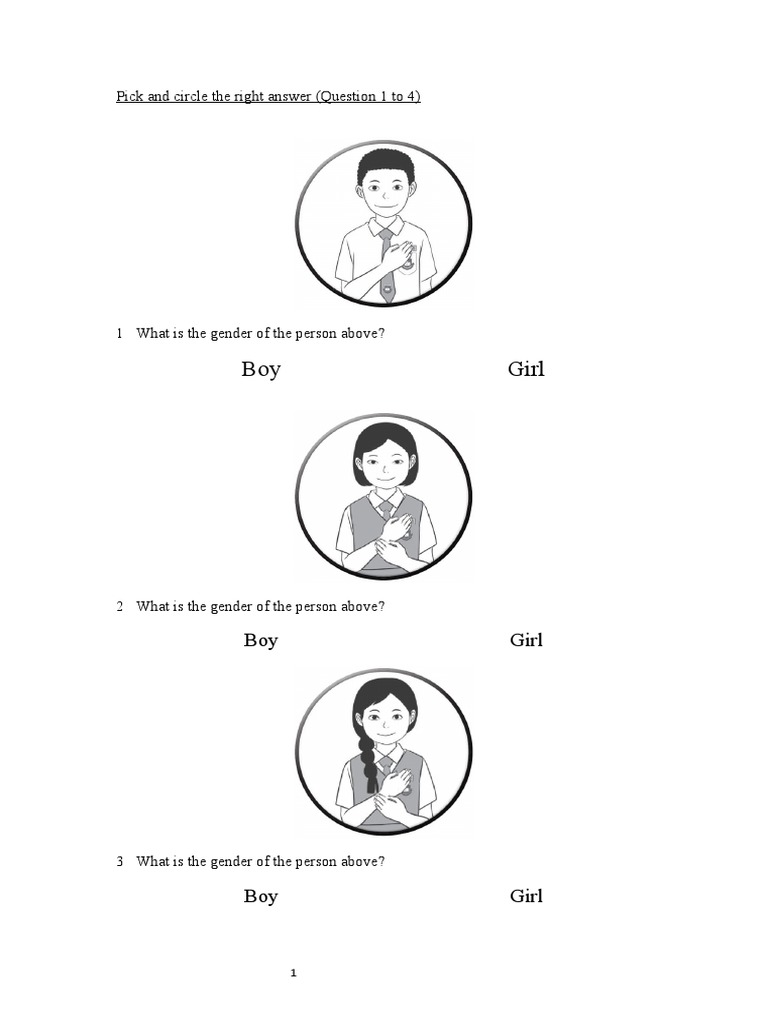 Pick and circle the right answer (Question 1 to 4)

1 What is the gender of the person above?

Boy Girl

2 What is the gender of the person above?

Boy Girl

3 What is the gender of the person above?

Boy Girl

1